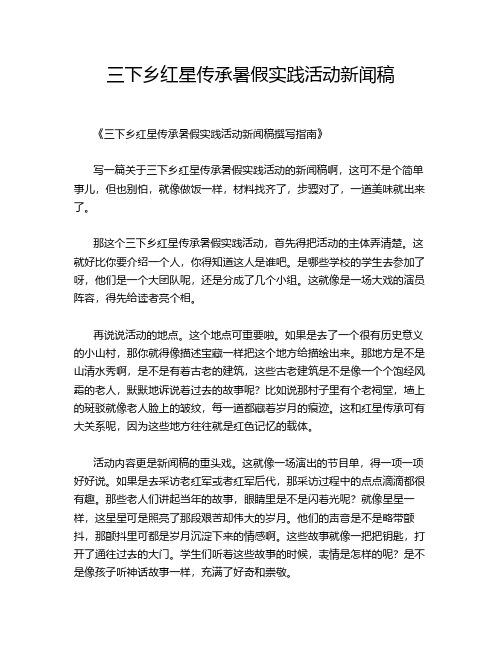 三下乡红星传承暑假实践活动新闻稿

《三下乡红星传承暑假实践活动新闻稿撰写指南》

写一篇关于三下乡红星传承暑假实践活动的新闻稿啊，这可不是个简单事儿，但也别怕，就像做饭一样，材料找齐了，步骤对了，一道美味就出来了。

那这个三下乡红星传承暑假实践活动，首先得把活动的主体弄清楚。这就好比你要介绍一个人，你得知道这人是谁吧。是哪些学校的学生去参加了呀，他们是一个大团队呢，还是分成了几个小组。这就像是一场大戏的演员阵容，得先给读者亮个相。

再说说活动的地点。这个地点可重要啦。如果是去了一个很有历史意义的小山村，那你就得像描述宝藏一样把这个地方给描绘出来。那地方是不是山清水秀啊，是不是有着古老的建筑，这些古老建筑是不是像一个个饱经风霜的老人，默默地诉说着过去的故事呢？比如说那村子里有个老祠堂，墙上的斑驳就像老人脸上的皱纹，每一道都藏着岁月的痕迹。这和红星传承可有大关系呢，因为这些地方往往就是红色记忆的载体。

活动内容更是新闻稿的重头戏。这就像一场演出的节目单，得一项一项好好说。如果是去采访老红军或者红军后代，那采访过程中的点点滴滴都很有趣。那些老人们讲起当年的故事，眼睛里是不是闪着光呢？就像星星一样，这星星可是照亮了那段艰苦却伟大的岁月。他们的声音是不是略带颤抖，那颤抖里可都是岁月沉淀下来的情感啊。这些故事就像一把把钥匙，打开了通往过去的大门。学生们听着这些故事的时候，表情是怎样的呢？是不是像孩子听神话故事一样，充满了好奇和崇敬。